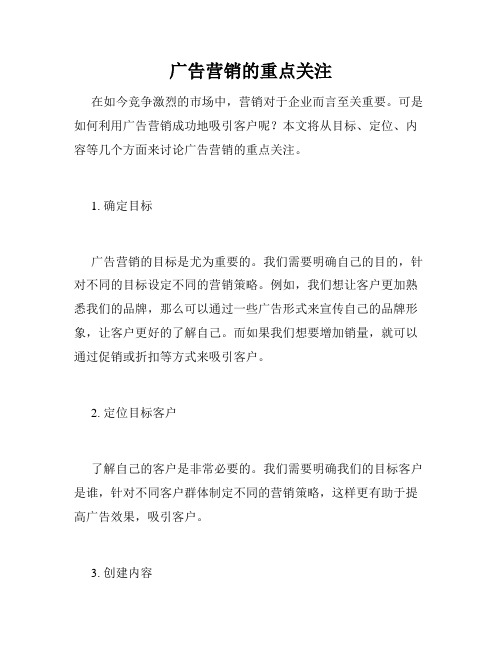 广告营销的重点关注

在如今竞争激烈的市场中，营销对于企业而言至关重要。可是如何利用广告营销成功地吸引客户呢？本文将从目标、定位、内容等几个方面来讨论广告营销的重点关注。

1. 确定目标

广告营销的目标是尤为重要的。我们需要明确自己的目的，针对不同的目标设定不同的营销策略。例如，我们想让客户更加熟悉我们的品牌，那么可以通过一些广告形式来宣传自己的品牌形象，让客户更好的了解自己。而如果我们想要增加销量，就可以通过促销或折扣等方式来吸引客户。

2. 定位目标客户

了解自己的客户是非常必要的。我们需要明确我们的目标客户是谁，针对不同客户群体制定不同的营销策略，这样更有助于提高广告效果，吸引客户。

3. 创建内容